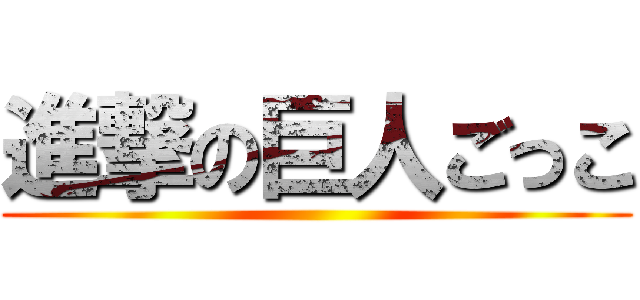 進撃の巨人ごっこ